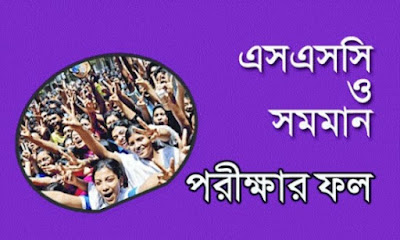 এসএসসি
ও
সমমান
পরীক্ষার ফল